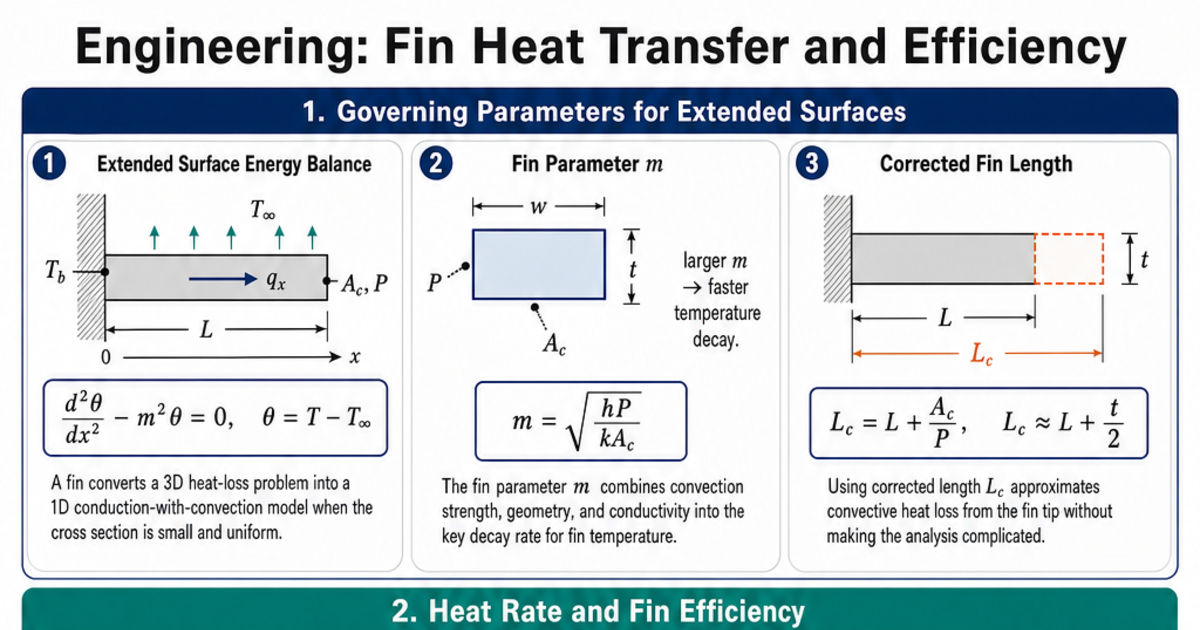 Engineering: Fin Heat Transfer and Efficiency

1. Governing Parameters for Extended Surfaces

1 Extended Surface Energy Balance

$T_\infty$

$T_b$

$q_x$

$A_c, P$

$L$

0

$x$

$\frac{d^2\theta}{dx^2} - m^2\theta = 0, \quad \theta = T - T_\infty$

A fin converts a 3D heat-loss problem into a 1D conduction-with-convection model when the cross section is small and uniform.

2 Fin Parameter $m$

$w$

$t$

$P$

$A_c$

larger $m$ → faster temperature decay.

$m = \sqrt{\frac{hP}{kA_c}}$

The fin parameter $m$ combines convection strength, geometry, and conductivity into the key decay rate for fin temperature.

3 Corrected Fin Length

$t$

$L$

$L_c$

$L_c = L + \frac{A_c}{P}, \quad L_c \approx L + \frac{t}{2}$

Using corrected length $L_c$ approximates convective heat loss from the fin tip without making the analysis complicated.

2. Heat Rate and Fin Efficiency